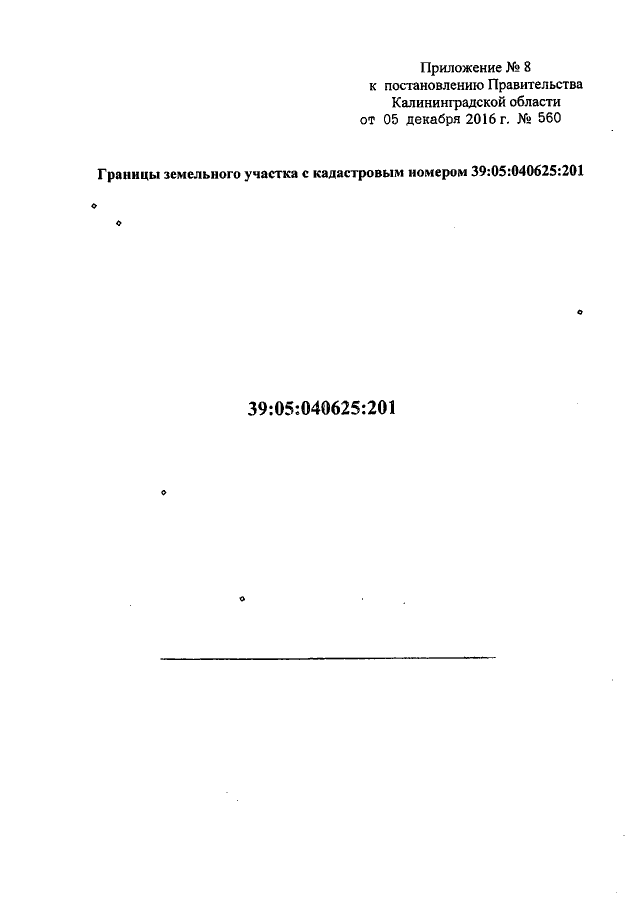 Приложение № 8
к постановлению Правительства
Калининградской области
от 05 декабря 2016 г. № 560

Границы земельного участка с кадастровым номером 39:05:040625:201

39:05:040625:201